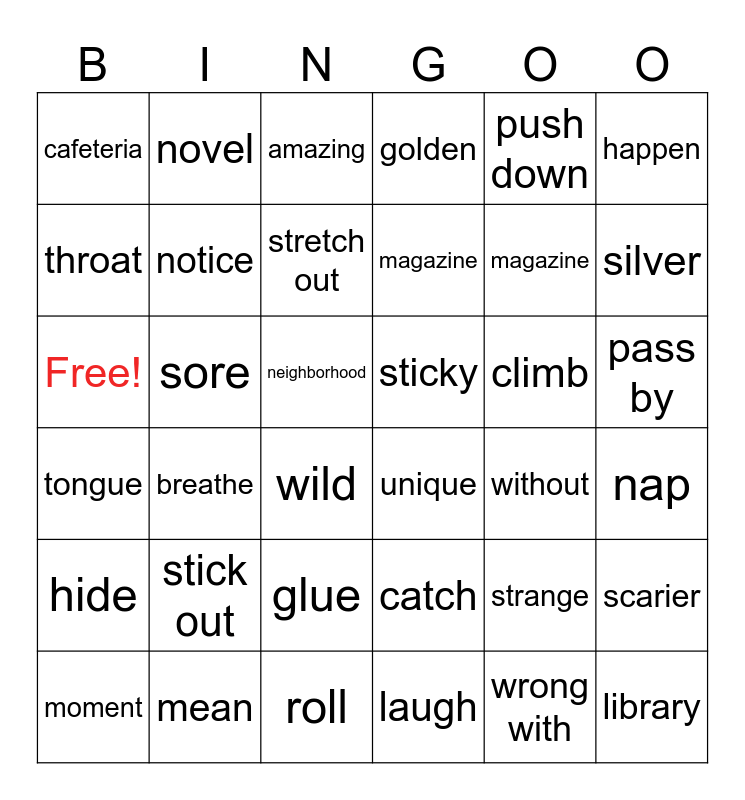 | B | I | N | G | O | O |
|---|---|---|---|---|---|
| cafeteria | novel | amazing | golden | push down | happen |
| throat | notice | stretch out | magazine | magazine | silver |
| Free! | sore | neighborhood | sticky | climb | pass by |
| tongue | breathe | wild | unique | without | nap |
| hide | stick out | glue | catch | strange | scarier |
| moment | mean | roll | laugh | wrong with | library |